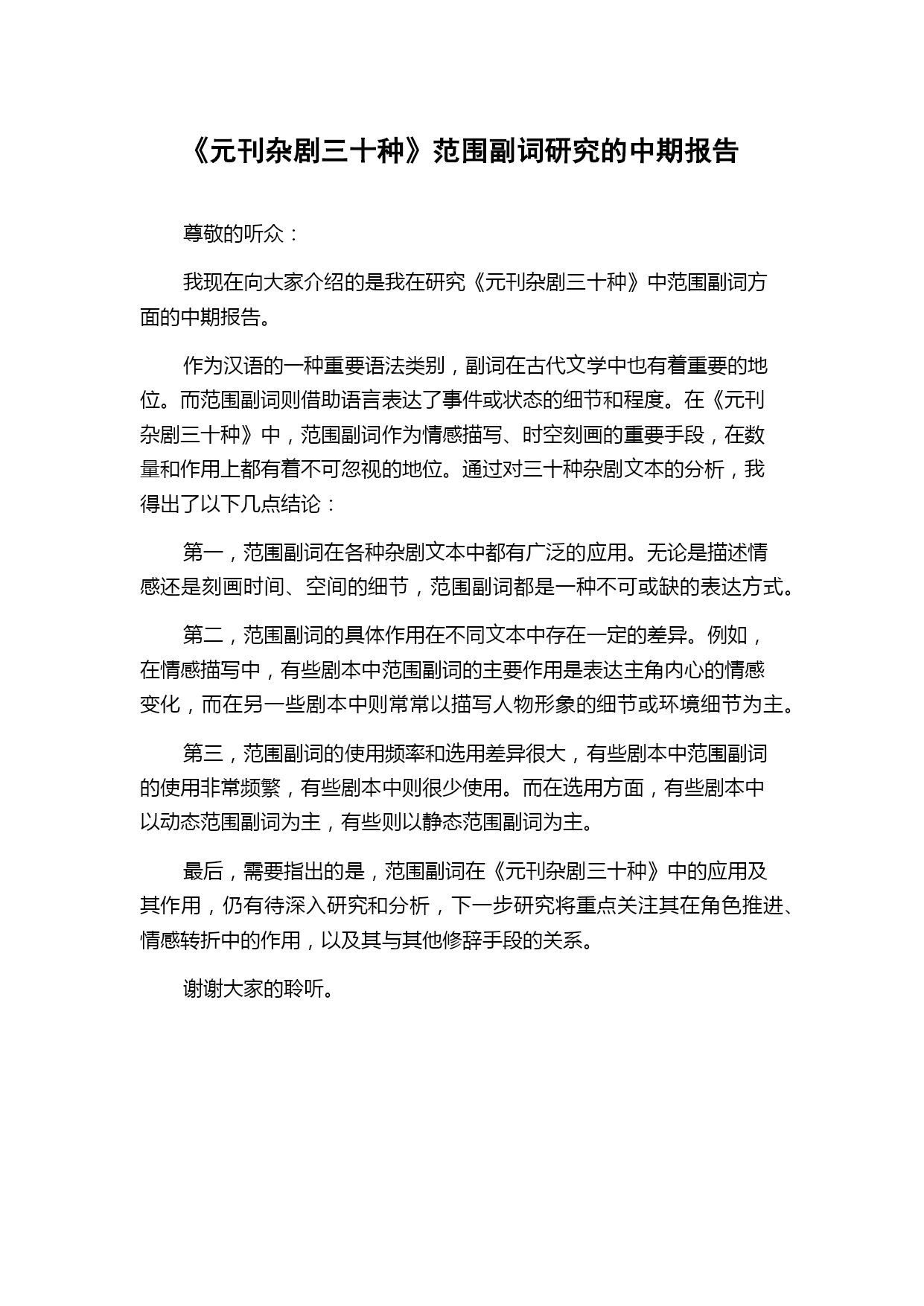 《元刊杂剧三十种》范围副词研究的中期报告

尊敬的听众：

我现在向大家介绍的是我在研究《元刊杂剧三十种》中范围副词方面的中期报告。

作为汉语的一种重要语法类别，副词在古代文学中也有着重要的地位。而范围副词则借助语言表达了事件或状态的细节和程度。在《元刊杂剧三十种》中，范围副词作为情感描写、时空刻画的重要手段，在数量和作用上都有着不可忽视的地位。通过对三十种杂剧文本的分析，我得出了以下几点结论：

第一，范围副词在各种杂剧文本中都有广泛的应用。无论是描述情感还是刻画时间、空间的细节，范围副词都是一种不可或缺的表达方式。

第二，范围副词的具体作用在不同文本中存在一定的差异。例如，在情感描写中，有些剧本中范围副词的主要作用是表达主角内心的情感变化，而在另一些剧本中则常常以描写人物形象的细节或环境细节为主。

第三，范围副词的使用频率和选用差异很大，有些剧本中范围副词的使用非常频繁，有些剧本中则很少使用。而在选用方面，有些剧本中以动态范围副词为主，有些则以静态范围副词为主。

最后，需要指出的是，范围副词在《元刊杂剧三十种》中的应用及其作用，仍有待深入研究和分析，下一步研究将重点关注其在角色推进、情感转折中的作用，以及其与其他修辞手段的关系。

谢谢大家的聆听。